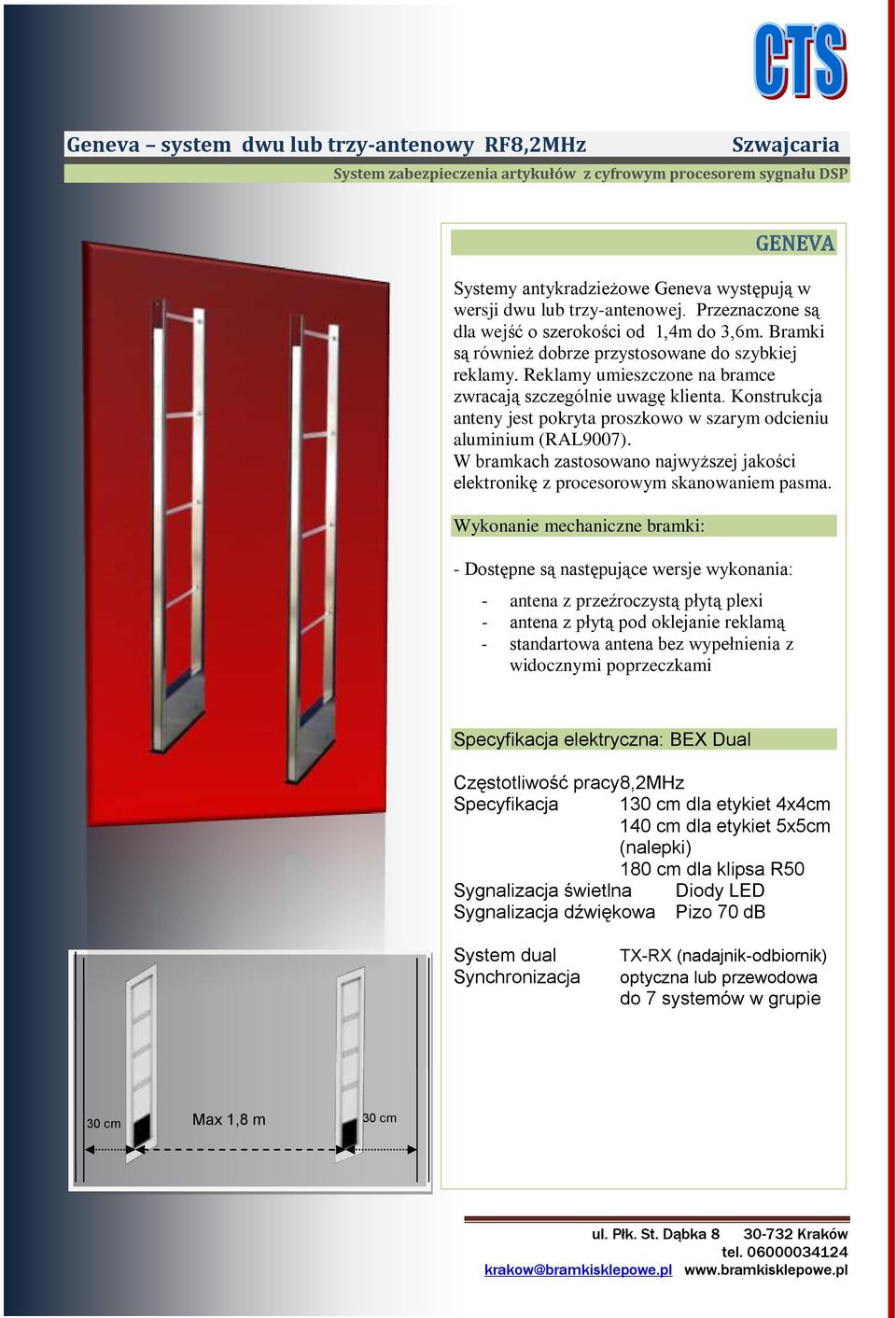 CTS

Geneva – system dwu lub trzy-antenowy RF8,2MHz Szwajcaria

System zabezpieczenia artykułów z cyfrowym procesorem sygnału DSP

GENEVA

Systemy antykradzieżowe Geneva występują w wersji dwu lub trzy-antenowej. Przeznaczone są dla wejść o szerokości od 1,4m do 3,6m. Bramki są również dobrze przystosowane do szybkiej reklamy. Reklamy umieszczone na bramce zwracają szczególnie uwagę klienta. Konstrukcja anteny jest pokryta proszkowo w szarym odcieniu aluminium (RAL9007).
W bramkach zastosowano najwyższej jakości elektronikę z procesorowym skanowaniem pasma.

Wykonanie mechaniczne bramki:

- Dostępne są następujące wersje wykonania:

- antena z przeźroczystą płytą plexi
- antena z płytą pod oklejanie reklamą
- standartowa antena bez wypełnienia z widocznymi poprzeczkami

Specyfikacja elektryczna: BEX Dual

Częstotliwość pracy8,2MHz
Specyfikacja 130 cm dla etykiet 4x4cm
140 cm dla etykiet 5x5cm (nalepki)
180 cm dla klipsa R50
Sygnalizacja świetlna Diody LED
Sygnalizacja dźwiękowa Pizo 70 dB

System dual TX-RX (nadajnik-odbiornik)
Synchronizacja optyczna lub przewodowa do 7 systemów w grupie

30 cm Max 1,8 m 30 cm

ul. Płk. St. Dąbka 8 30-732 Kraków
tel. 06000034124
krakow@bramkisklepowe.pl www.bramkisklepowe.pl